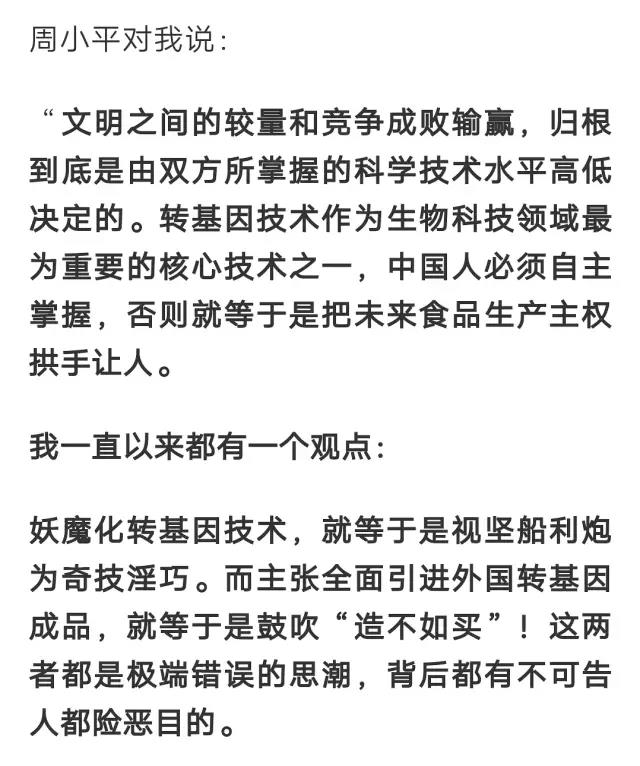 周小平对我说：

“文明之间的较量和竞争成败输赢，归根到底是由双方所掌握的科学技术水平高低决定的。转基因技术作为生物科技领域最为重要的核心技术之一，中国人必须自主掌握，否则就等于是把未来食品生产主权拱手让人。

我一直以来都有一个观点：

妖魔化转基因技术，就等于是视坚船利炮为奇技淫巧。而主张全面引进外国转基因成品，就等于是鼓吹“造不如买”！这两者都是极端错误的思潮，背后都有不可告人都险恶目的。